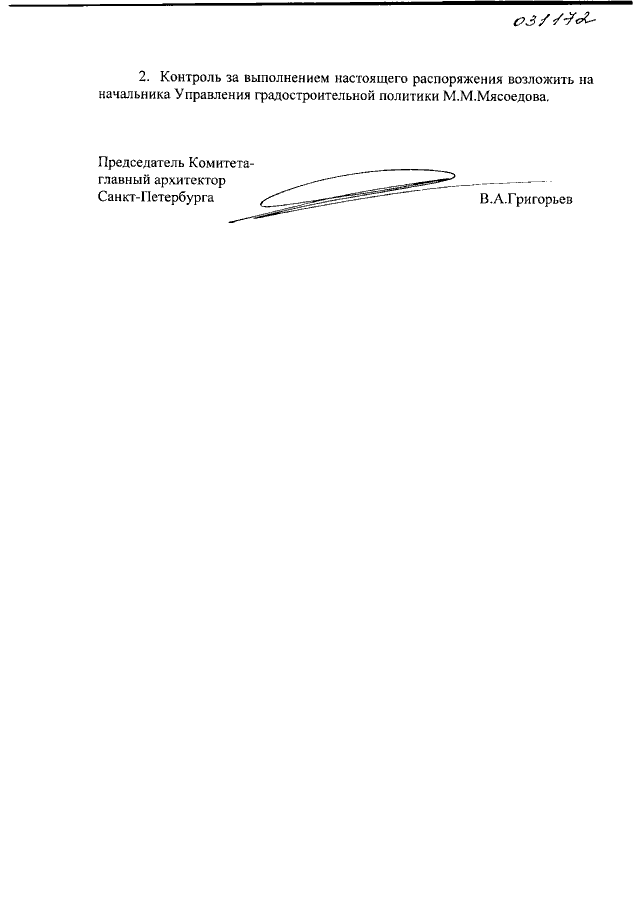 031172

2. Контроль за выполнением настоящего распоряжения возложить на начальника Управления градостроительной политики М.М.Мясоедова.

Председатель Комитета-
главный архитектор
Санкт-Петербурга

В.А.Григорьев